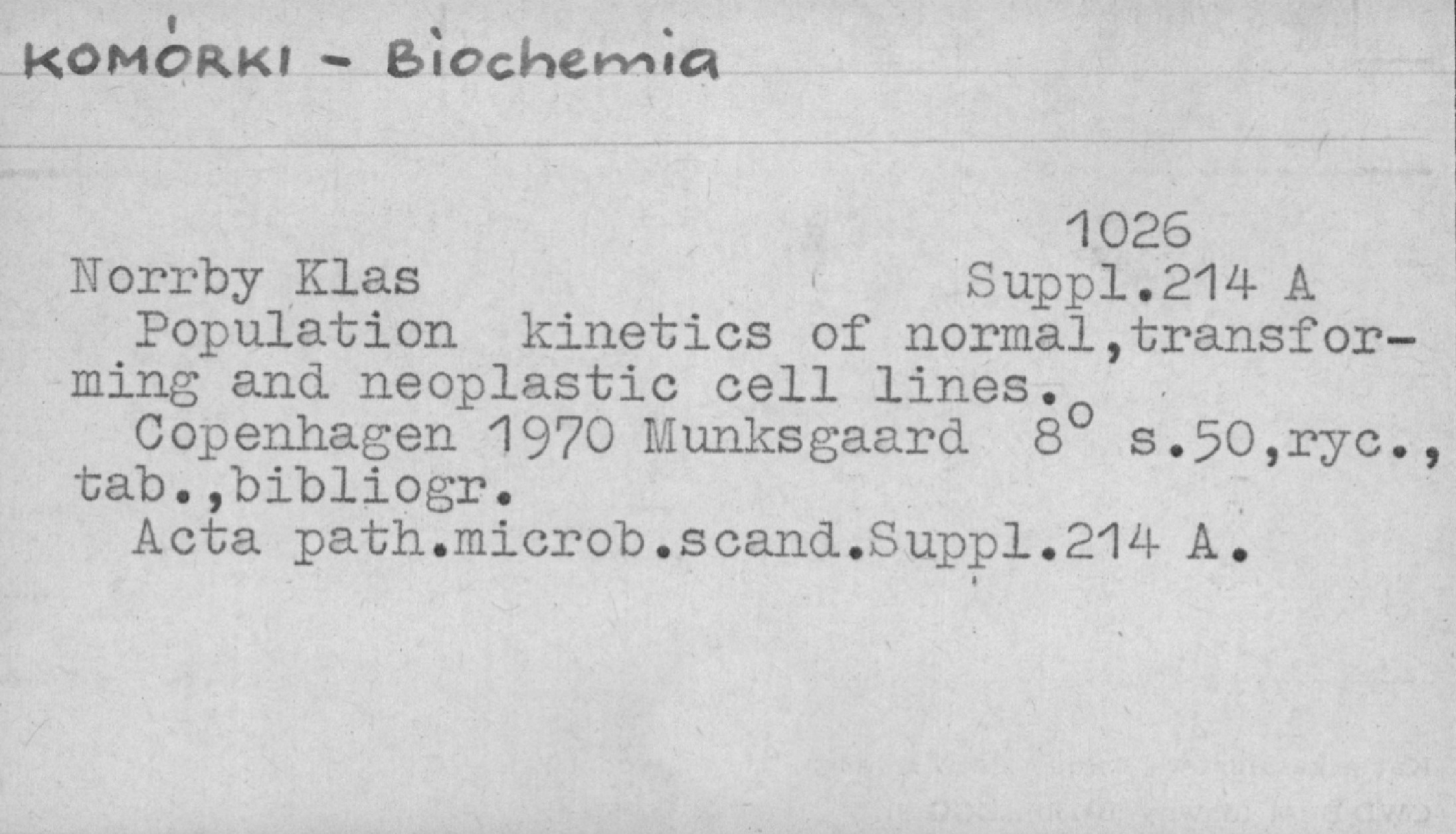 KOMÓRKI - Biochemia

1026

Norrby Klas Suppl.214 A

Population kinetics of normal,transforming and neoplastic cell lines.

Copenhagen 1970 Munksgaard 8° s.50,ryc., tab.,bibliogr.

Acta path.microb.scand.Suppl.214 A.